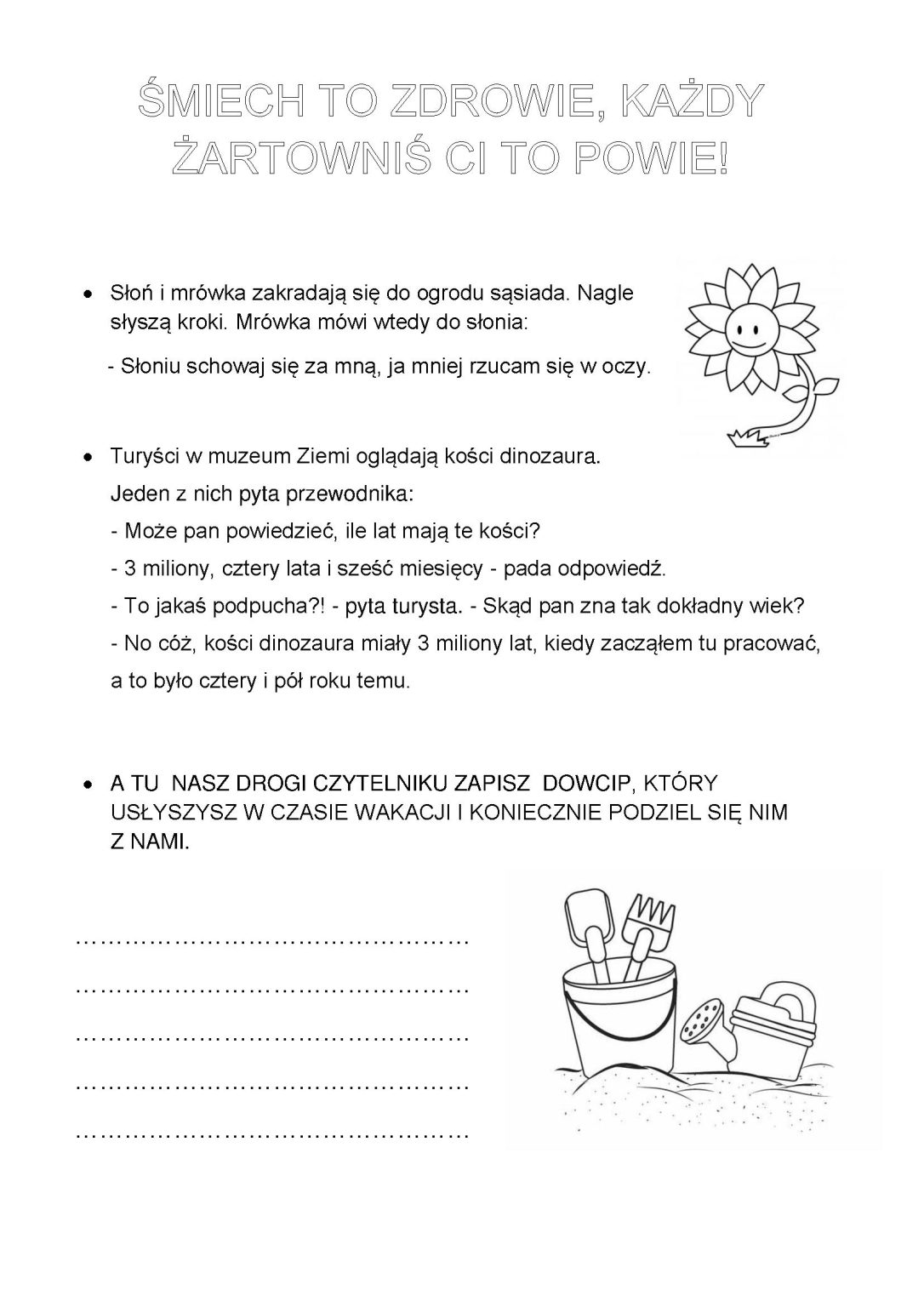 ŚMIECH TO ZDROWIE, KAŻDY ŻARTOWNIŚ CI TO POWIE!

• Słoń i mrówka zakradają się do ogrodu sąsiada. Nagle słyszą kroki. Mrówka mówi wtedy do słonia:

- Słoniu schowaj się za mną, ja mniej rzucam się w oczy.

• Turyści w muzeum Ziemi oglądają kości dinozaura. Jeden z nich pyta przewodnika:
- Może pan powiedzieć, ile lat mają te kości?
- 3 miliony, cztery lata i sześć miesięcy - pada odpowiedź.
- To jakaś podpucha?! - pyta turysta. - Skąd pan zna tak dokładny wiek?
- No cóż, kości dinozaura miały 3 miliony lat, kiedy zacząłem tu pracować, a to było cztery i pół roku temu.

• A TU NASZ DROGI CZYTELNIKU ZAPISZ DOWCIP, KTÓRY USŁYSZYSZ W CZASIE WAKACJI I KONIECZNIE PODZIEL SIĘ NIM Z NAMI.

…………………………………………
…………………………………………
…………………………………………
…………………………………………
…………………………………………